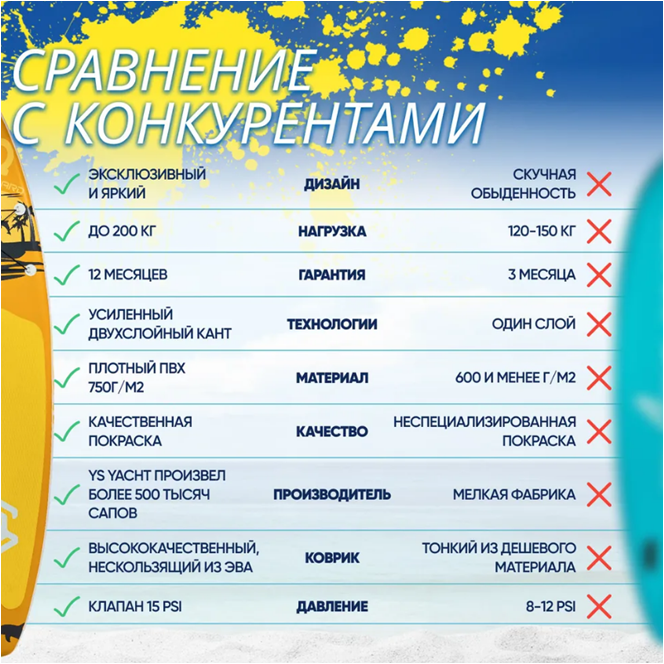 СРАВНЕНИЕ С КОНКУРЕНТАМИ

| ✓ | ЭКСКЛЮЗИВНЫЙ И ЯРКИЙ | ДИЗАЙН | СКУЧНАЯ ОБЫДЕННОСТЬ | ✗ |
|---|---|---|---|---|
| ✓ | ДО 200 КГ | НАГРУЗКА | 120-150 КГ | ✗ |
| ✓ | 12 МЕСЯЦЕВ | ГАРАНТИЯ | 3 МЕСЯЦА | ✗ |
| ✓ | УСИЛЕННЫЙ ДВУХСЛОЙНЫЙ КАНТ | ТЕХНОЛОГИИ | ОДИН СЛОЙ | ✗ |
| ✓ | ПЛОТНЫЙ ПВХ 750Г/М2 | МАТЕРИАЛ | 600 И МЕНЕЕ Г/М2 | ✗ |
| ✓ | КАЧЕСТВЕННАЯ ПОКРАСКА | КАЧЕСТВО | НЕСПЕЦИАЛИЗИРОВАННАЯ ПОКРАСКА | ✗ |
| ✓ | YS YACHT ПРОИЗВЕЛ БОЛЕЕ 500 ТЫСЯЧ САПОВ | ПРОИЗВОДИТЕЛЬ | МЕЛКАЯ ФАБРИКА | ✗ |
| ✓ | ВЫСОКОКАЧЕСТВЕННЫЙ, НЕСКОЛЬЗЯЩИЙ ИЗ ЭВА | КОВРИК | ТОНКИЙ ИЗ ДЕШЕВОГО МАТЕРИАЛА | ✗ |
| ✓ | КЛАПАН 15 PSI | ДАВЛЕНИЕ | 8-12 PSI | ✗ |